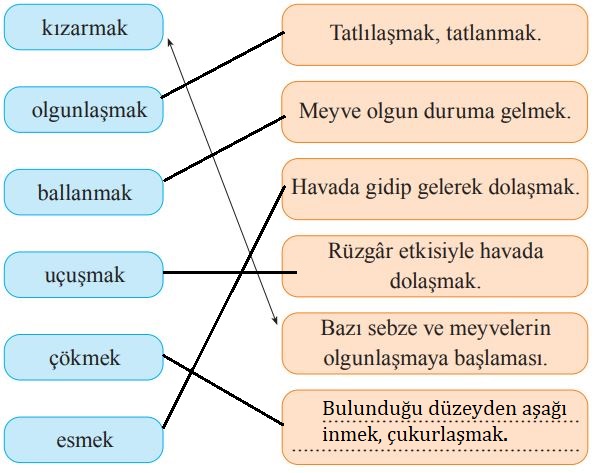 kızarmak

olgunlaşmak

ballanmak

uçuşmak

çökmek

esmek

Tatlılaşmak, tatlanmak.

Meyve olgun duruma gelmek.

Havada gidip gelerek dolaşmak.

Rüzgâr etkisiyle havada dolaşmak.

Bazı sebze ve meyvelerin olgunlaşmaya başlaması.

Bulunduğu düzeyden aşağı inmek, çukurlaşmak.